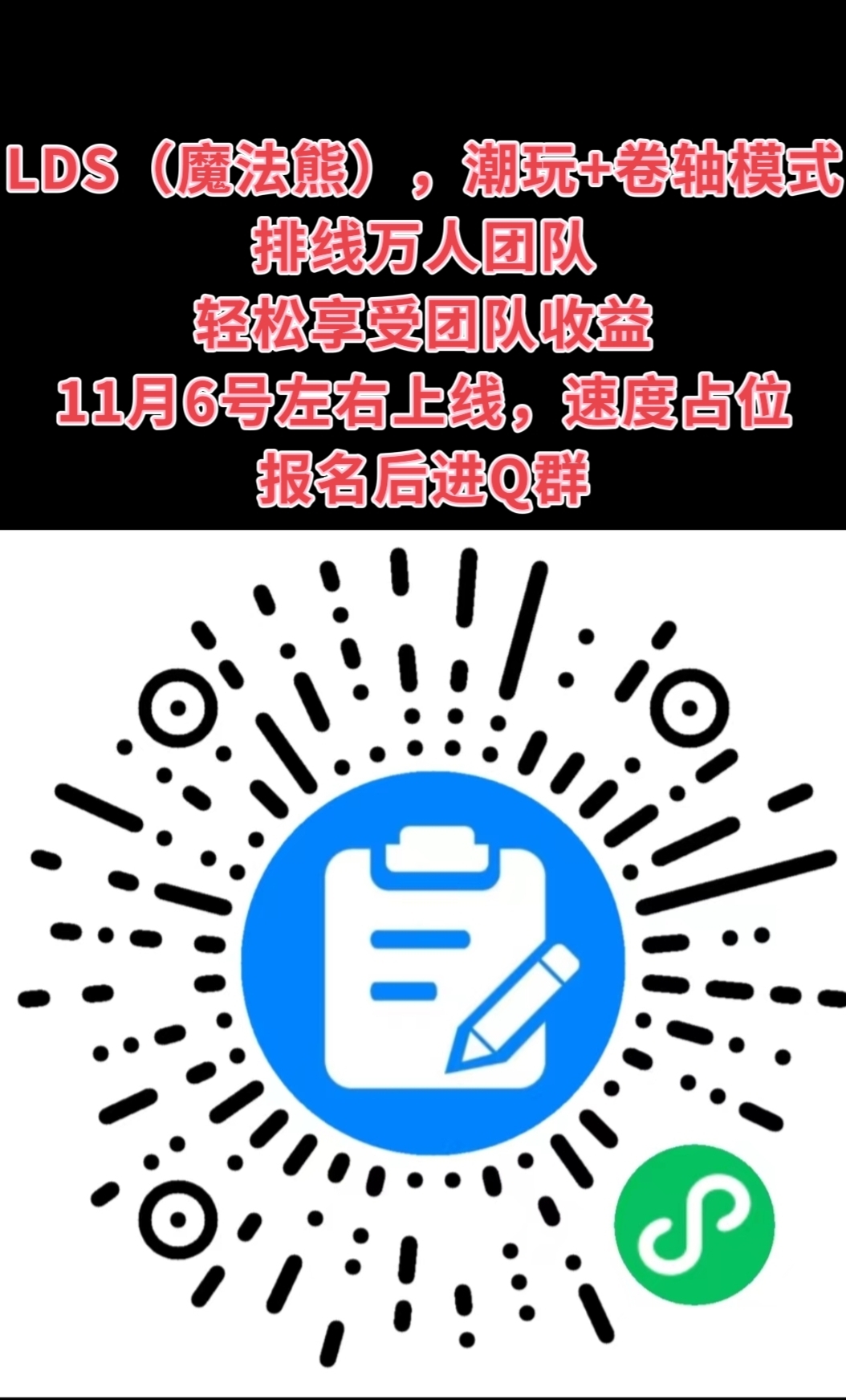 LDS（魔法熊），潮玩+卷轴模式
排线万人团队
轻松享受团队收益
11月6号左右上线，速度占位
报名后进Q群